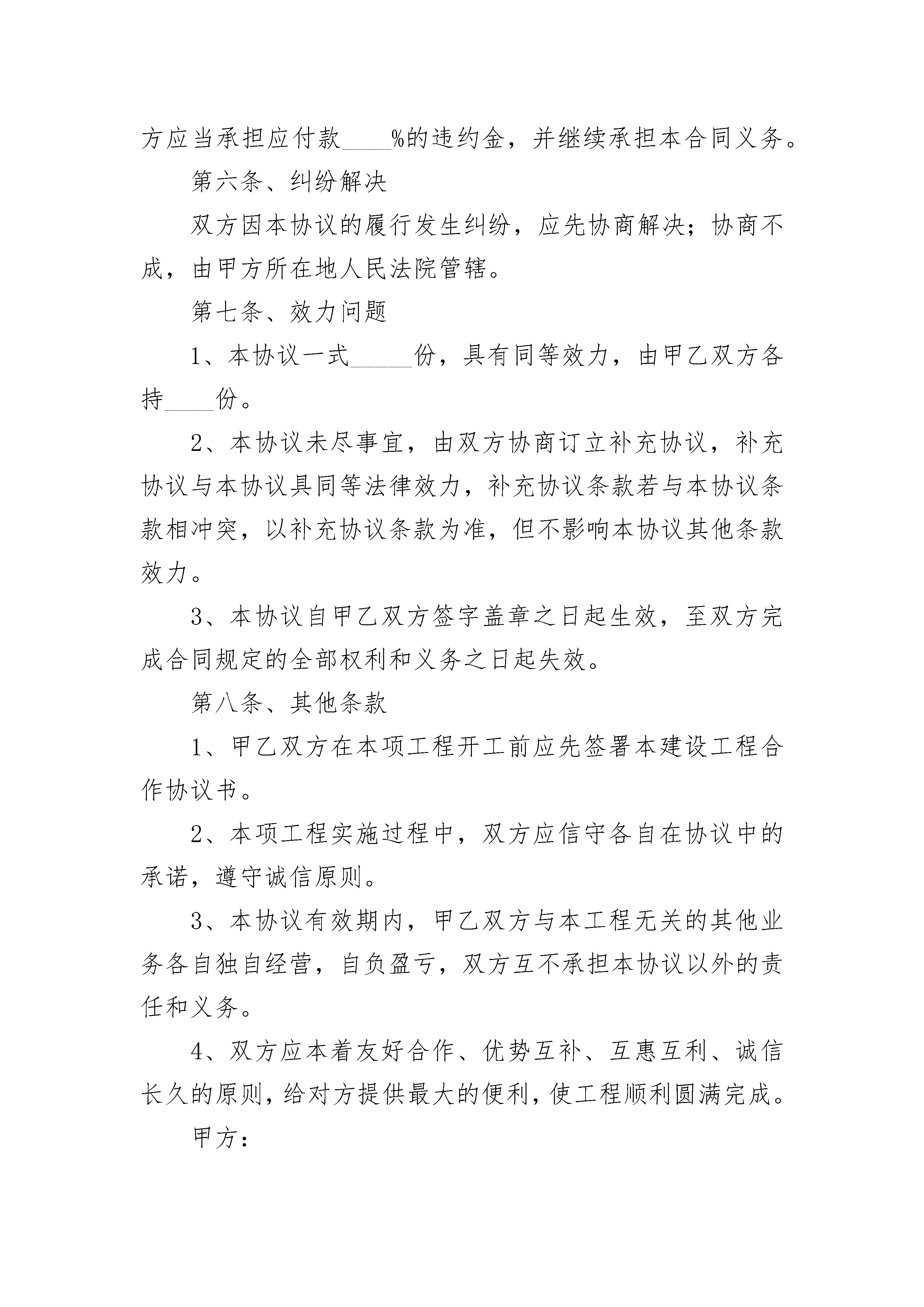 方应当承担应付款____%的违约金，并继续承担本合同义务。

第六条、纠纷解决

双方因本协议的履行发生纠纷，应先协商解决；协商不成，由甲方所在地人民法院管辖。

第七条、效力问题

1、本协议一式_____份，具有同等效力，由甲乙双方各持____份。

2、本协议未尽事宜，由双方协商订立补充协议，补充协议与本协议具同等法律效力，补充协议条款若与本协议条款相冲突，以补充协议条款为准，但不影响本协议其他条款效力。

3、本协议自甲乙双方签字盖章之日起生效，至双方完成合同规定的全部权利和义务之日起失效。

第八条、其他条款

1、甲乙双方在本项工程开工前应先签署本建设工程合作协议书。

2、本项工程实施过程中，双方应信守各自在协议中的承诺，遵守诚信原则。

3、本协议有效期内，甲乙双方与本工程无关的其他业务各自独自经营，自负盈亏，双方互不承担本协议以外的责任和义务。

4、双方应本着友好合作、优势互补、互惠互利、诚信长久的原则，给对方提供最大的便利，使工程顺利圆满完成。

甲方：